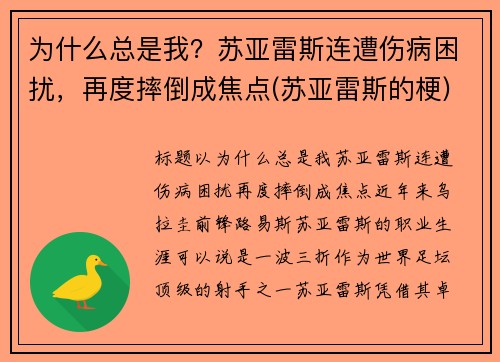 为什么总是我？苏亚雷斯连遭伤病困扰，再度摔倒成焦点(苏亚雷斯的梗)

标题以为什么总是我苏亚雷斯连遭伤病困扰再度摔倒成焦点近年来乌拉圭前锋路易斯苏亚雷斯的职业生涯可以说是一波三折作为世界足坛顶级的射手之一苏亚雷斯凭借其卓